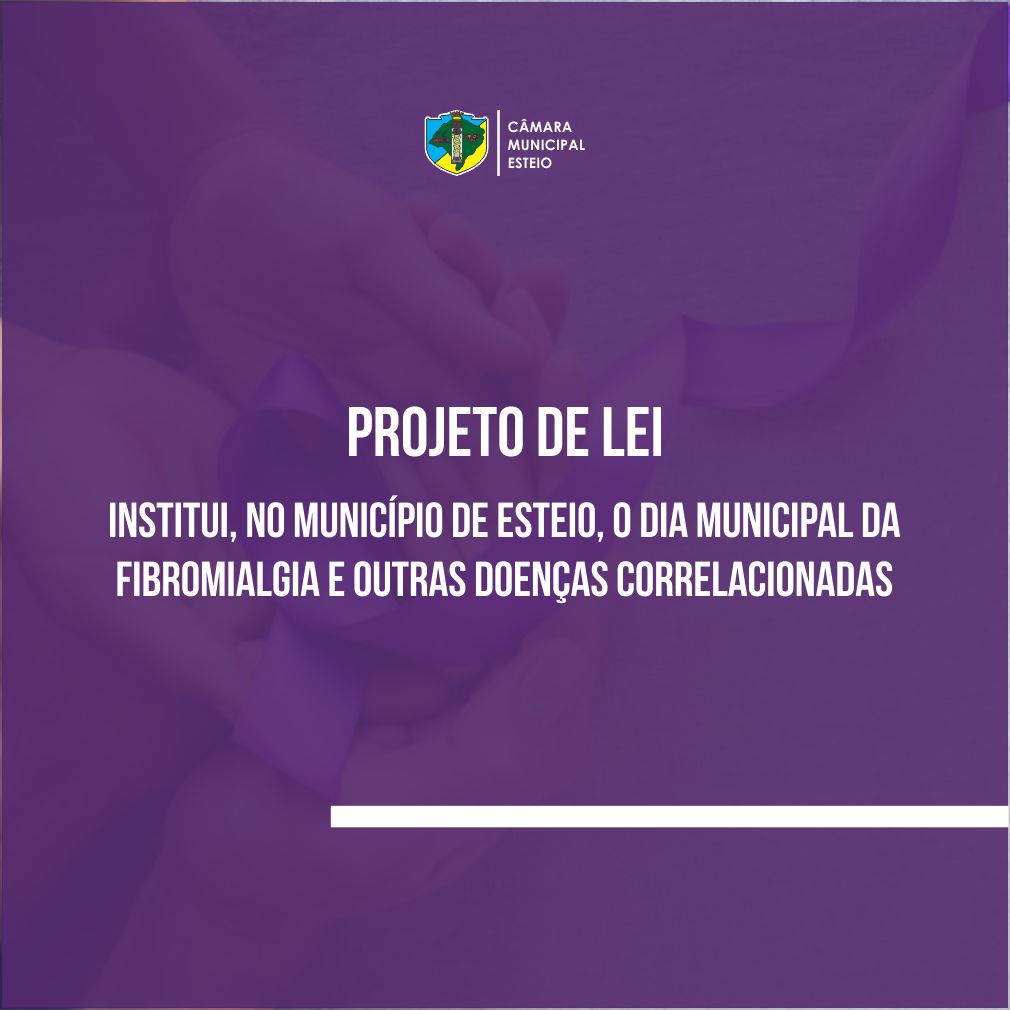 CÂMARA
MUNICIPAL
ESTEIO

PROJETO DE LEI

INSTITUI, NO MUNICÍPIO DE ESTEIO, O DIA MUNICIPAL DA FIBROMIALGIA E OUTRAS DOENÇAS CORRELACIONADAS